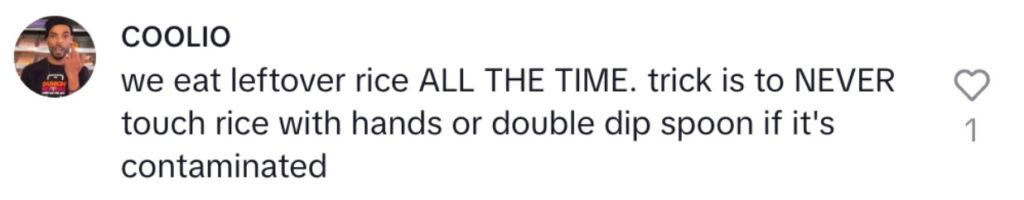 COOLIO

we eat leftover rice ALL THE TIME. trick is to NEVER touch rice with hands or double dip spoon if it's contaminated

1